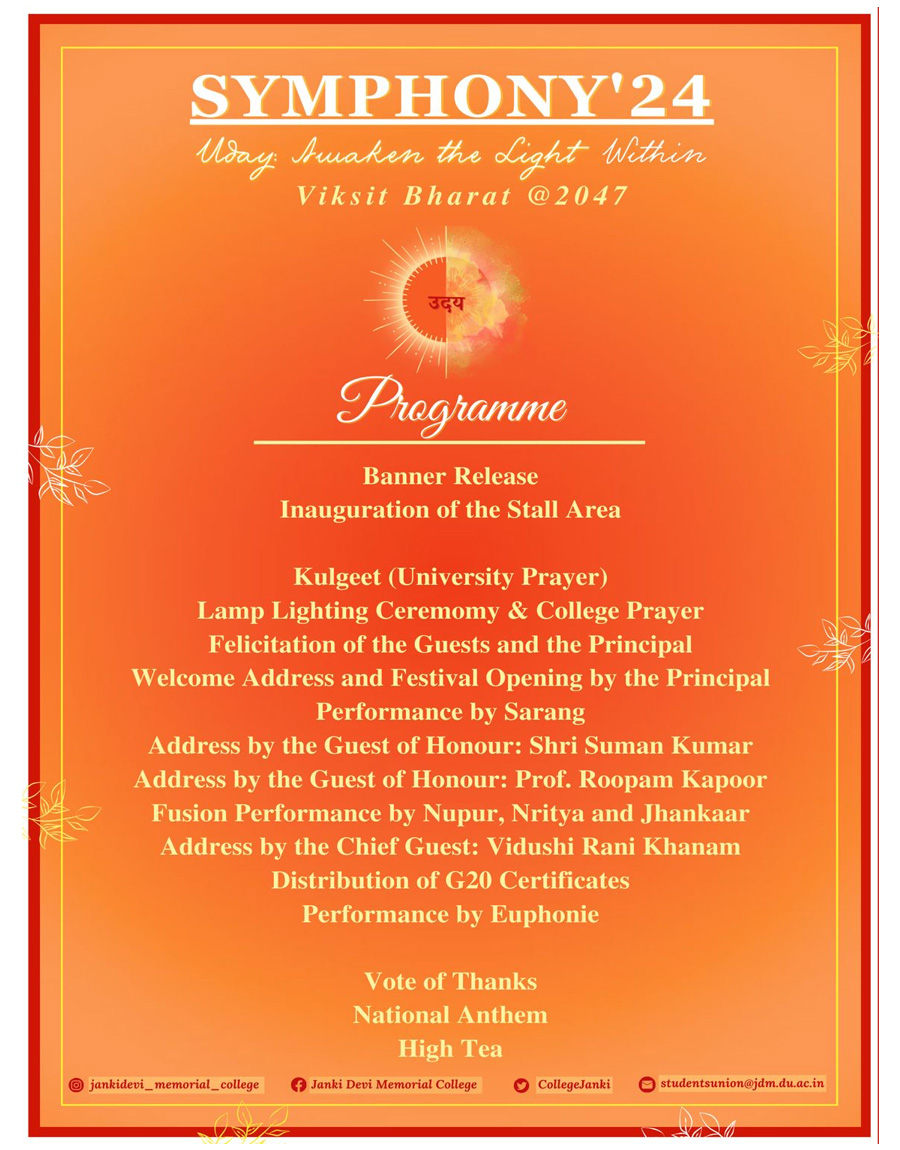 SYMPHONY'24

Uday: Awaken the Light Within

Viksit Bharat @2047

उदय

Programme

Banner Release
Inauguration of the Stall Area

Kulgeet (University Prayer)
Lamp Lighting Ceremomy & College Prayer
Felicitation of the Guests and the Principal
Welcome Address and Festival Opening by the Principal
Performance by Sarang
Address by the Guest of Honour: Shri Suman Kumar
Address by the Guest of Honour: Prof. Roopam Kapoor
Fusion Performance by Nupur, Nritya and Jhankaar
Address by the Chief Guest: Vidushi Rani Khanam
Distribution of G20 Certificates
Performance by Euphonie

Vote of Thanks
National Anthem
High Tea

jankidevi_memorial_college
Janki Devi Memorial College
CollegeJanki
studentsunion@jdm.du.ac.in